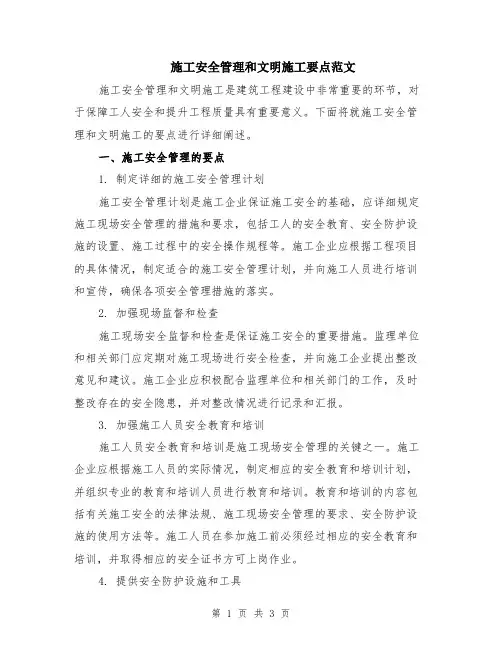 施工安全管理和文明施工要点范文

施工安全管理和文明施工是建筑工程建设中非常重要的环节，对于保障工人安全和提升工程质量具有重要意义。下面将就施工安全管理和文明施工的要点进行详细阐述。

一、施工安全管理的要点

1. 制定详细的施工安全管理计划

施工安全管理计划是施工企业保证施工安全的基础，应详细规定施工现场安全管理的措施和要求，包括工人的安全教育、安全防护设施的设置、施工过程中的安全操作规程等。施工企业应根据工程项目的具体情况，制定适合的施工安全管理计划，并向施工人员进行培训和宣传，确保各项安全管理措施的落实。

2. 加强现场监督和检查

施工现场安全监督和检查是保证施工安全的重要措施。监理单位和相关部门应定期对施工现场进行安全检查，并向施工企业提出整改意见和建议。施工企业应积极配合监理单位和相关部门的工作，及时整改存在的安全隐患，并对整改情况进行记录和汇报。

3. 加强施工人员安全教育和培训

施工人员安全教育和培训是施工现场安全管理的关键之一。施工企业应根据施工人员的实际情况，制定相应的安全教育和培训计划，并组织专业的教育和培训人员进行教育和培训。教育和培训的内容包括有关施工安全的法律法规、施工现场安全管理的要求、安全防护设施的使用方法等。施工人员在参加施工前必须经过相应的安全教育和培训，并取得相应的安全证书方可上岗作业。

4. 提供安全防护设施和工具

第 1 页 共 3 页